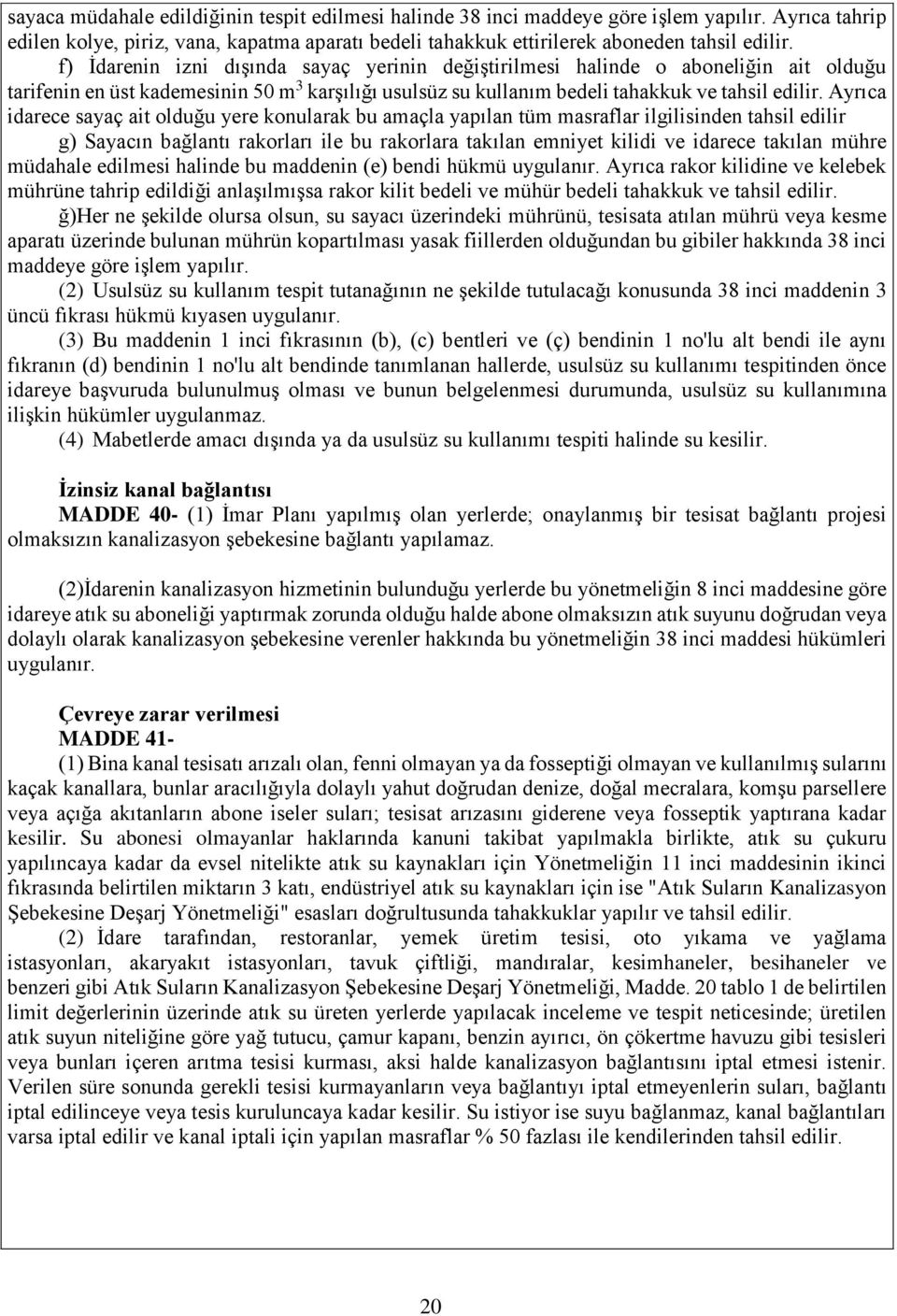 sayaca müdahale edildiğinin tespit edilmesi halinde 38 inci maddeye göre işlem yapılır. Ayrıca tahrip edilen kolye, piriz, vana, kapatma aparatı bedeli tahakkuk ettirilerek aboneden tahsil edilir.

f) İdarenin izni dışında sayaç yerinin değiştirilmesi halinde o aboneliğin ait olduğu tarifenin en üst kademesinin 50 $m^3$ karşılığı usulsüz su kullanım bedeli tahakkuk ve tahsil edilir. Ayrıca idarece sayaç ait olduğu yere konularak bu amaçla yapılan tüm masraflar ilgilisinden tahsil edilir

g) Sayacın bağlantı rakorları ile bu rakorlara takılan emniyet kilidi ve idarece takılan mühre müdahale edilmesi halinde bu maddenin (e) bendi hükmü uygulanır. Ayrıca rakor kilidine ve kelebek mührüne tahrip edildiği anlaşılmışsa rakor kilit bedeli ve mühür bedeli tahakkuk ve tahsil edilir.

ğ)Her ne şekilde olursa olsun, su sayacı üzerindeki mührünü, tesisata atılan mührü veya kesme aparatı üzerinde bulunan mührün kopartılması yasak fiillerden olduğundan bu gibiler hakkında 38 inci maddeye göre işlem yapılır.

(2) Usulsüz su kullanım tespit tutanağının ne şekilde tutulacağı konusunda 38 inci maddenin 3 üncü fıkrası hükmü kıyasen uygulanır.

(3) Bu maddenin 1 inci fıkrasının (b), (c) bentleri ve (ç) bendinin 1 no'lu alt bendi ile aynı fıkranın (d) bendinin 1 no'lu alt bendinde tanımlanan hallerde, usulsüz su kullanımı tespitinden önce idareye başvuruda bulunulmuş olması ve bunun belgelenmesi durumunda, usulsüz su kullanımına ilişkin hükümler uygulanmaz.

(4) Mabetlerde amacı dışında ya da usulsüz su kullanımı tespiti halinde su kesilir.

İzinsiz kanal bağlantısı

MADDE 40- (1) İmar Planı yapılmış olan yerlerde; onaylanmış bir tesisat bağlantı projesi olmaksızın kanalizasyon şebekesine bağlantı yapılamaz.

(2)İdarenin kanalizasyon hizmetinin bulunduğu yerlerde bu yönetmeliğin 8 inci maddesine göre idareye atık su aboneliği yaptırmak zorunda olduğu halde abone olmaksızın atık suyunu doğrudan veya dolaylı olarak kanalizasyon şebekesine verenler hakkında bu yönetmeliğin 38 inci maddesi hükümleri uygulanır.

Çevreye zarar verilmesi

MADDE 41-

(1) Bina kanal tesisatı arızalı olan, fenni olmayan ya da fosseptiği olmayan ve kullanılmış sularını kaçak kanallara, bunlar aracılığıyla dolaylı yahut doğrudan denize, doğal mecralara, komşu parsellere veya açığa akıtanların abone iseler suları; tesisat arızasını giderene veya fosseptik yaptırana kadar kesilir. Su abonesi olmayanlar haklarında kanuni takibat yapılmakla birlikte, atık su çukuru yapılıncaya kadar da evsel nitelikte atık su kaynakları için Yönetmeliğin 11 inci maddesinin ikinci fıkrasında belirtilen miktarın 3 katı, endüstriyel atık su kaynakları için ise "Atık Suların Kanalizasyon Şebekesine Deşarj Yönetmeliği" esasları doğrultusunda tahakkuklar yapılır ve tahsil edilir.

(2) İdare tarafından, restoranlar, yemek üretim tesisi, oto yıkama ve yağlama istasyonları, akaryakıt istasyonları, tavuk çiftliği, mandıralar, kesimhaneler, besihaneler ve benzeri gibi Atık Suların Kanalizasyon Şebekesine Deşarj Yönetmeliği, Madde. 20 tablo 1 de belirtilen limit değerlerinin üzerinde atık su üreten yerlerde yapılacak inceleme ve tespit neticesinde; üretilen atık suyun niteliğine göre yağ tutucu, çamur kapanı, benzin ayırıcı, ön çökertme havuzu gibi tesisleri veya bunları içeren arıtma tesisi kurması, aksi halde kanalizasyon bağlantısını iptal etmesi istenir. Verilen süre sonunda gerekli tesisi kurmayanların veya bağlantıyı iptal etmeyenlerin suları, bağlantı iptal edilinceye veya tesis kuruluncaya kadar kesilir. Su istiyor ise suyu bağlanmaz, kanal bağlantıları varsa iptal edilir ve kanal iptali için yapılan masraflar % 50 fazlası ile kendilerinden tahsil edilir.

20